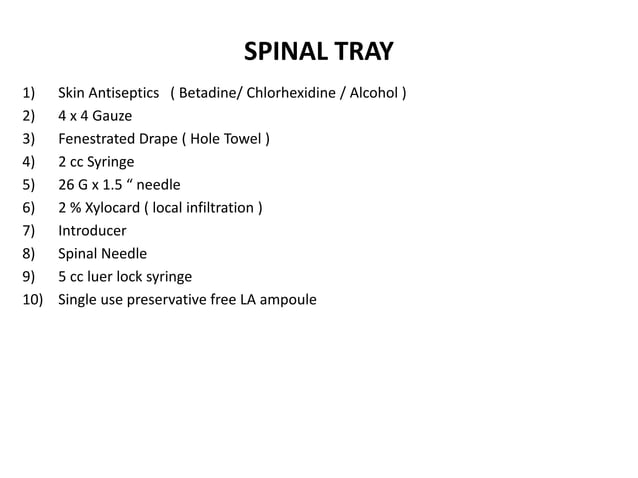 SPINAL TRAY

1) Skin Antiseptics ( Betadine/ Chlorhexidine / Alcohol )
2) 4 x 4 Gauze
3) Fenestrated Drape ( Hole Towel )
4) 2 cc Syringe
5) 26 G x 1.5 “ needle
6) 2 % Xylocard ( local infiltration )
7) Introducer
8) Spinal Needle
9) 5 cc luer lock syringe
10) Single use preservative free LA ampoule